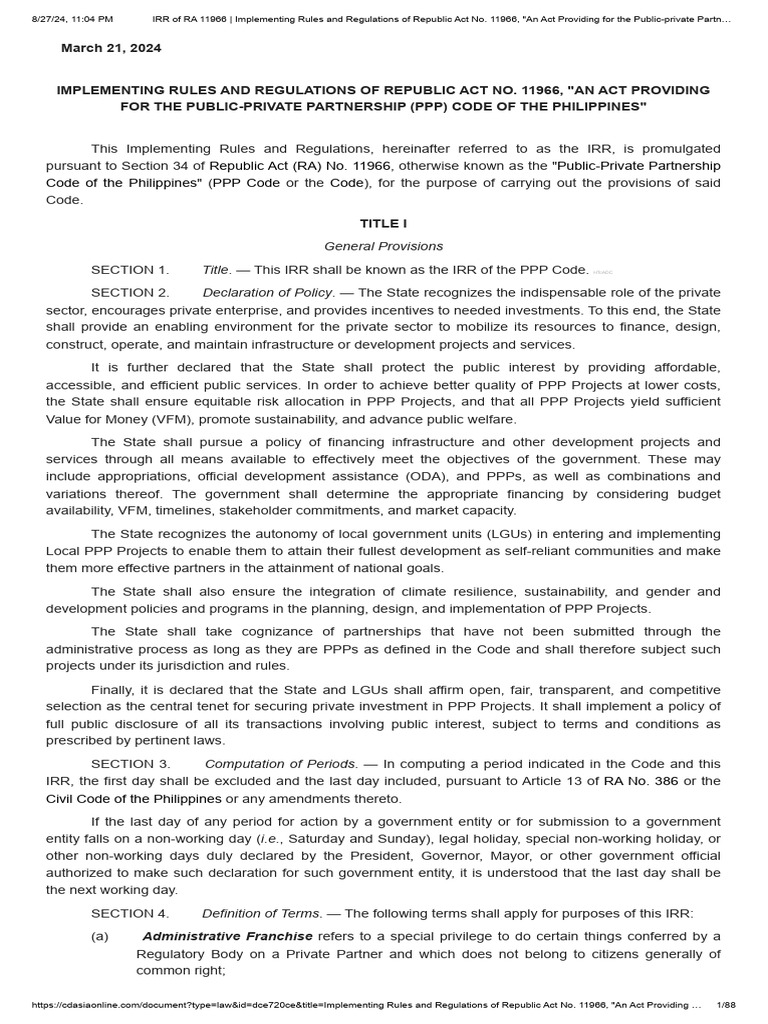 8/27/24, 11:04 PM IRR of RA 11966 | Implementing Rules and Regulations of Republic Act No. 11966, "An Act Providing for the Public-private Partn...

March 21, 2024

IMPLEMENTING RULES AND REGULATIONS OF REPUBLIC ACT NO. 11966, "AN ACT PROVIDING FOR THE PUBLIC-PRIVATE PARTNERSHIP (PPP) CODE OF THE PHILIPPINES"

This Implementing Rules and Regulations, hereinafter referred to as the IRR, is promulgated pursuant to Section 34 of Republic Act (RA) No. 11966, otherwise known as the "Public-Private Partnership Code of the Philippines" (PPP Code or the Code), for the purpose of carrying out the provisions of said Code.

TITLE I

General Provisions

SECTION 1. Title. — This IRR shall be known as the IRR of the PPP Code.

SECTION 2. Declaration of Policy. — The State recognizes the indispensable role of the private sector, encourages private enterprise, and provides incentives to needed investments. To this end, the State shall provide an enabling environment for the private sector to mobilize its resources to finance, design, construct, operate, and maintain infrastructure or development projects and services.

It is further declared that the State shall protect the public interest by providing affordable, accessible, and efficient public services. In order to achieve better quality of PPP Projects at lower costs, the State shall ensure equitable risk allocation in PPP Projects, and that all PPP Projects yield sufficient Value for Money (VFM), promote sustainability, and advance public welfare.

The State shall pursue a policy of financing infrastructure and other development projects and services through all means available to effectively meet the objectives of the government. These may include appropriations, official development assistance (ODA), and PPPs, as well as combinations and variations thereof. The government shall determine the appropriate financing by considering budget availability, VFM, timelines, stakeholder commitments, and market capacity.

The State recognizes the autonomy of local government units (LGUs) in entering and implementing Local PPP Projects to enable them to attain their fullest development as self-reliant communities and make them more effective partners in the attainment of national goals.

The State shall also ensure the integration of climate resilience, sustainability, and gender and development policies and programs in the planning, design, and implementation of PPP Projects.

The State shall take cognizance of partnerships that have not been submitted through the administrative process as long as they are PPPs as defined in the Code and shall therefore subject such projects under its jurisdiction and rules.

Finally, it is declared that the State and LGUs shall affirm open, fair, transparent, and competitive selection as the central tenet for securing private investment in PPP Projects. It shall implement a policy of full public disclosure of all its transactions involving public interest, subject to terms and conditions as prescribed by pertinent laws.

SECTION 3. Computation of Periods. — In computing a period indicated in the Code and this IRR, the first day shall be excluded and the last day included, pursuant to Article 13 of RA No. 386 or the Civil Code of the Philippines or any amendments thereto.

If the last day of any period for action by a government entity or for submission to a government entity falls on a non-working day (i.e., Saturday and Sunday), legal holiday, special non-working holiday, or other non-working days duly declared by the President, Governor, Mayor, or other government official authorized to make such declaration for such government entity, it is understood that the last day shall be the next working day.

SECTION 4. Definition of Terms. — The following terms shall apply for purposes of this IRR:

(a) Administrative Franchise refers to a special privilege to do certain things conferred by a Regulatory Body on a Private Partner and which does not belong to citizens generally of common right;

https://cdasiaonline.com/document?type=law&id=dce720ce&title=Implementing Rules and Regulations of Republic Act No. 11966, "An Act Providing ... 1/88